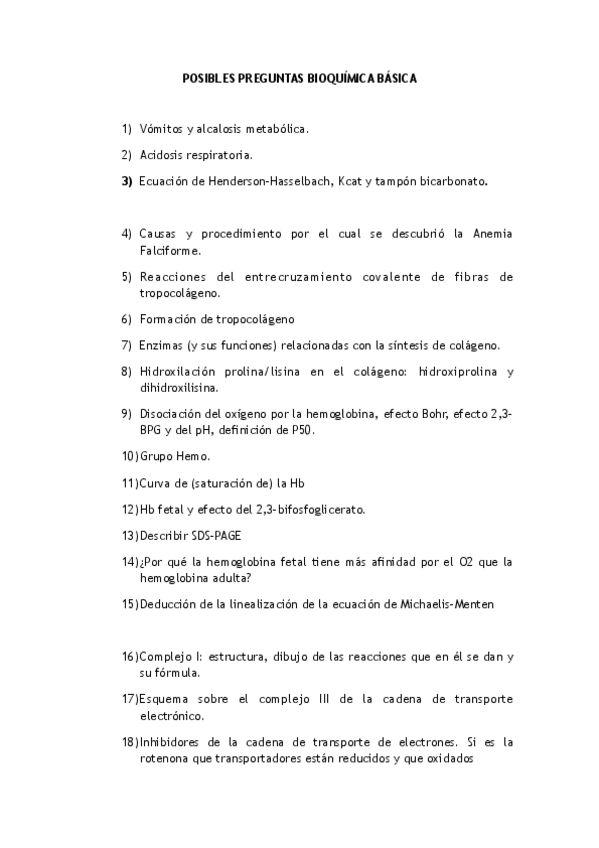 POSIBLES PREGUNTAS BIOQUÍMICA BÁSICA

1) Vómitos y alcalosis metabólica.

2) Acidosis respiratoria.

3) Ecuación de Henderson-Hasselbach, Kcat y tampón bicarbonato.

4) Causas y procedimiento por el cual se descubrió la Anemia Falciforme.

5) Reacciones del entrecruzamiento covalente de fibras de tropocolágeno.

6) Formación de tropocolágeno

7) Enzimas (y sus funciones) relacionadas con la síntesis de colágeno.

8) Hidroxilación prolina/lisina en el colágeno: hidroxiprolina y dihidroxilisina.

9) Disociación del oxígeno por la hemoglobina, efecto Bohr, efecto 2,3-BPG y del pH, definición de P50.

10) Grupo Hemo.

11) Curva de (saturación de) la Hb

12) Hb fetal y efecto del 2,3-bifosfoglicerato.

13) Describir SDS-PAGE

14) ¿Por qué la hemoglobina fetal tiene más afinidad por el O2 que la hemoglobina adulta?

15) Deducción de la linealización de la ecuación de Michaelis-Menten

16) Complejo I: estructura, dibujo de las reacciones que en él se dan y su fórmula.

17) Esquema sobre el complejo III de la cadena de transporte electrónico.

18) Inhibidores de la cadena de transporte de electrones. Si es la rotenona que transportadores están reducidos y que oxidados